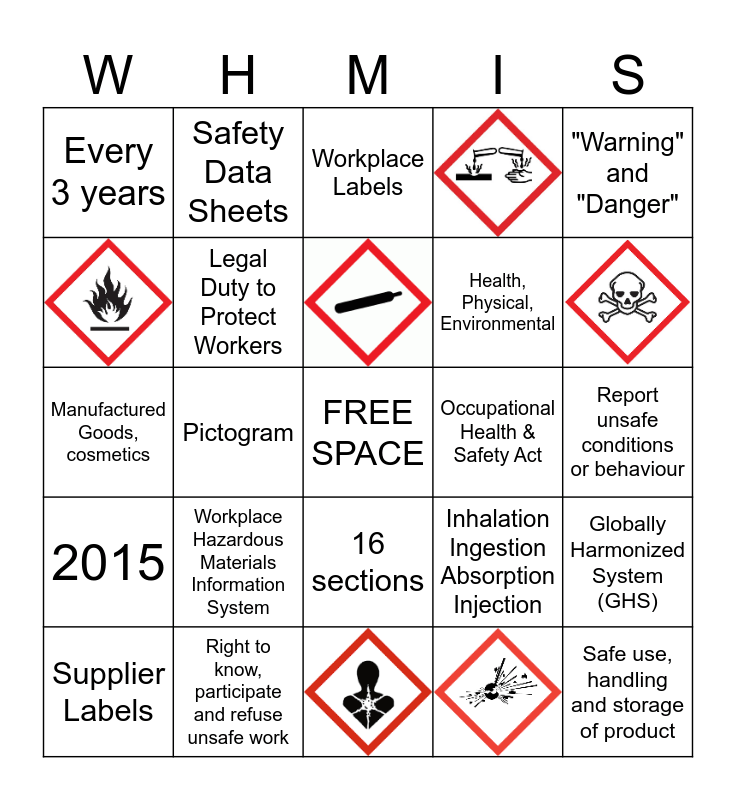 | W | H | M | I | S |
|---|---|---|---|---|
| Every 3 years | Safety Data Sheets | Workplace Labels | | "Warning" and "Danger" |
| | Legal Duty to Protect Workers | | Health, Physical, Environmental | |
| Manufactured Goods, cosmetics | Pictogram | FREE SPACE | Occupational Health & Safety Act | Report unsafe conditions or behaviour |
| 2015 | Workplace Hazardous Materials Information System | 16 sections | Inhalation Ingestion Absorption Injection | Globally Harmonized System (GHS) |
| Supplier Labels | Right to know, participate and refuse unsafe work | | | Safe use, handling and storage of product |